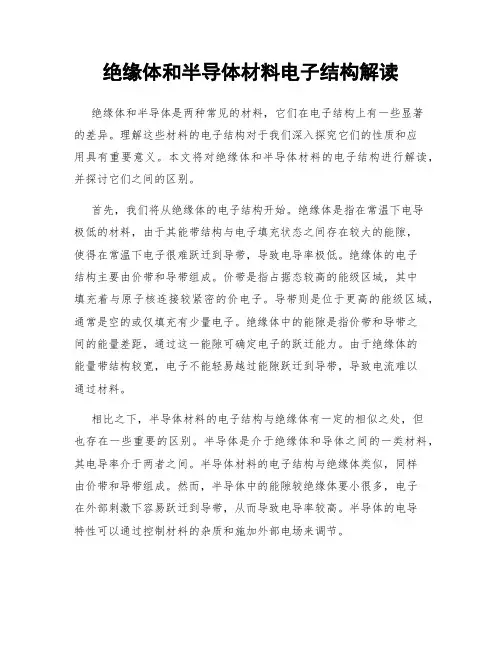 绝缘体和半导体材料电子结构解读

绝缘体和半导体是两种常见的材料，它们在电子结构上有一些显著的差异。理解这些材料的电子结构对于我们深入探究它们的性质和应用具有重要意义。本文将对绝缘体和半导体材料的电子结构进行解读，并探讨它们之间的区别。

首先，我们将从绝缘体的电子结构开始。绝缘体是指在常温下电导极低的材料，由于其能带结构与电子填充状态之间存在较大的能隙，使得在常温下电子很难跃迁到导带，导致电导率极低。绝缘体的电子结构主要由价带和导带组成。价带是指占据态较高的能级区域，其中填充着与原子核连接较紧密的价电子。导带则是位于更高的能级区域，通常是空的或仅填充有少量电子。绝缘体中的能隙是指价带和导带之间的能量差距，通过这一能隙可确定电子的跃迁能力。由于绝缘体的能量带结构较宽，电子不能轻易越过能隙跃迁到导带，导致电流难以通过材料。

相比之下，半导体材料的电子结构与绝缘体有一定的相似之处，但也存在一些重要的区别。半导体是介于绝缘体和导体之间的一类材料，其电导率介于两者之间。半导体材料的电子结构与绝缘体类似，同样由价带和导带组成。然而，半导体中的能隙较绝缘体要小很多，电子在外部刺激下容易跃迁到导带，从而导致电导率较高。半导体的电导特性可以通过控制材料的杂质和施加外部电场来调节。